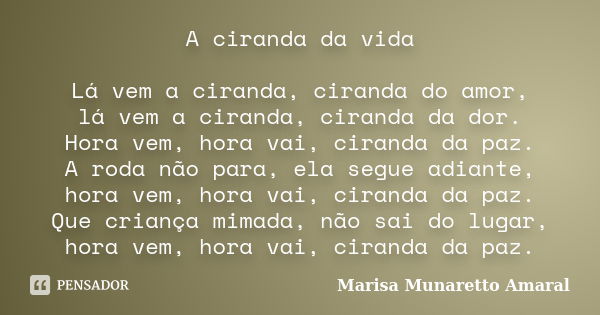 A ciranda da vida

Lá vem a ciranda, ciranda do amor,
lá vem a ciranda, ciranda da dor.
Hora vem, hora vai, ciranda da paz.
A roda não para, ela segue adiante,
hora vem, hora vai, ciranda da paz.
Que criança mimada, não sai do lugar,
hora vem, hora vai, ciranda da paz.

PENSADOR

Marisa Munaretto Amaral